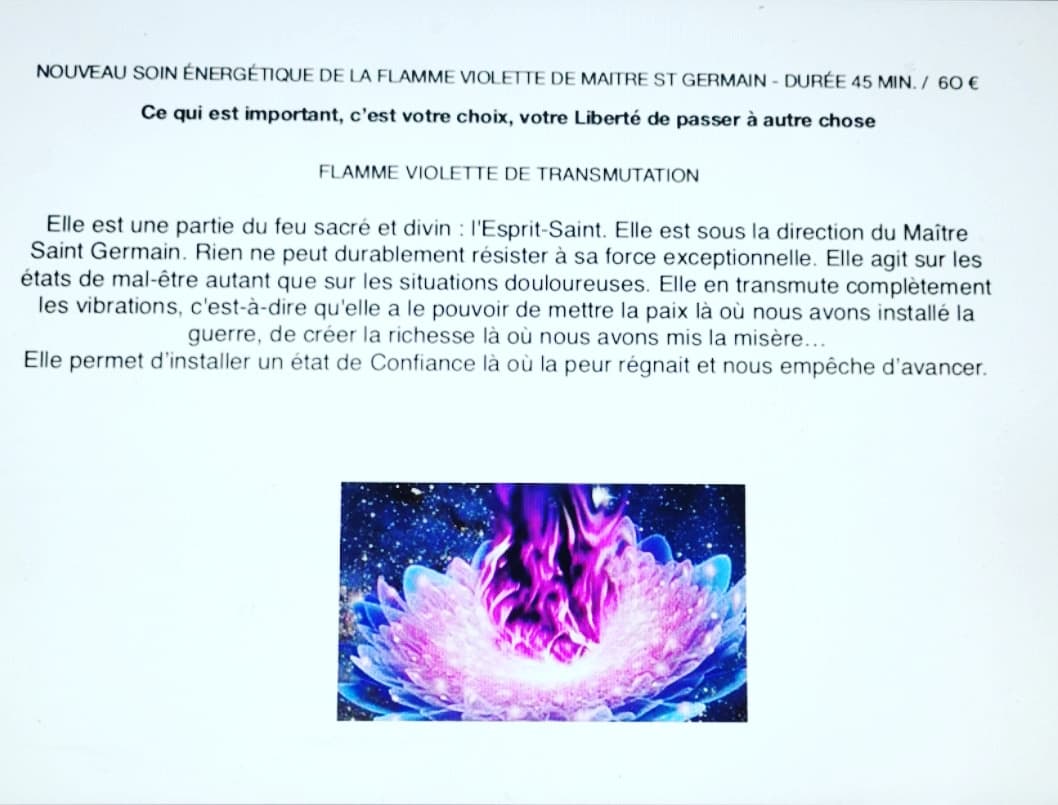 NOUVEAU SOIN ÉNERGÉTIQUE DE LA FLAMME VIOLETTE DE MAITRE ST GERMAIN - DURÉE 45 MIN. / 60 €

Ce qui est important, c'est votre choix, votre Liberté de passer à autre chose

FLAMME VIOLETTE DE TRANSMUTATION

Elle est une partie du feu sacré et divin : l'Esprit-Saint. Elle est sous la direction du Maître Saint Germain. Rien ne peut durablement résister à sa force exceptionnelle. Elle agit sur les états de mal-être autant que sur les situations douloureuses. Elle en transmute complètement les vibrations, c'est-à-dire qu'elle a le pouvoir de mettre la paix là où nous avons installé la guerre, de créer la richesse là où nous avons mis la misère…
Elle permet d'installer un état de Confiance là où la peur régnait et nous empêche d'avancer.